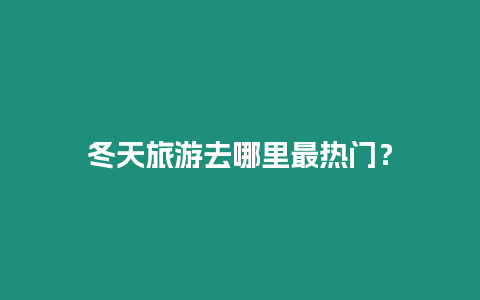 冬天旅游去哪里最热门？